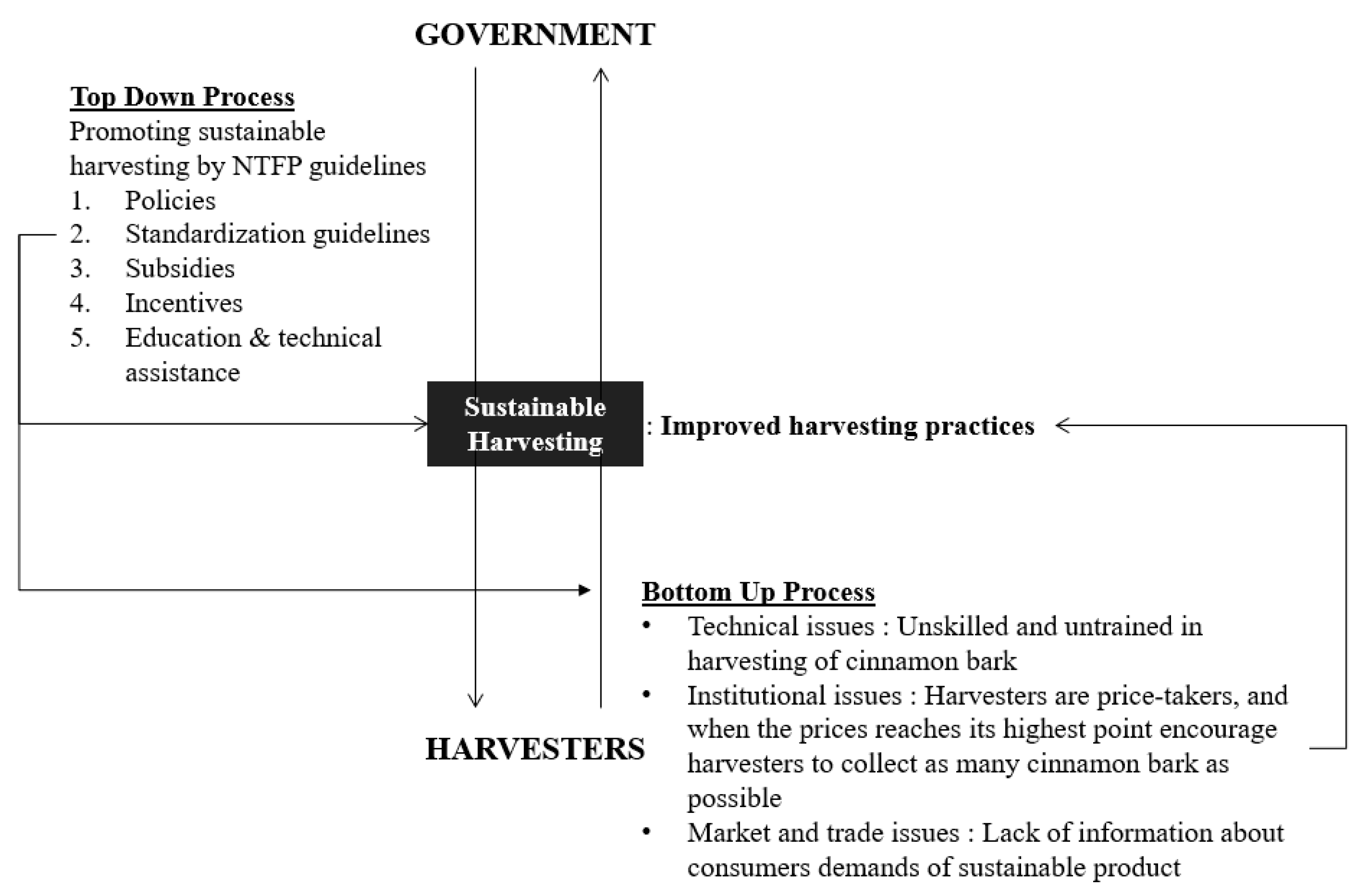 GOVERNMENT

Top Down Process
Promoting sustainable harvesting by NTFP guidelines
1. Policies
2. Standardization guidelines
3. Subsidies
4. Incentives
5. Education & technical assistance

Sustainable Harvesting

: Improved harvesting practices

Bottom Up Process
• Technical issues : Unskilled and untrained in harvesting of cinnamon bark
• Institutional issues : Harvesters are price-takers, and when the prices reaches its highest point encourage harvesters to collect as many cinnamon bark as possible
• Market and trade issues : Lack of information about consumers demands of sustainable product

HARVESTERS